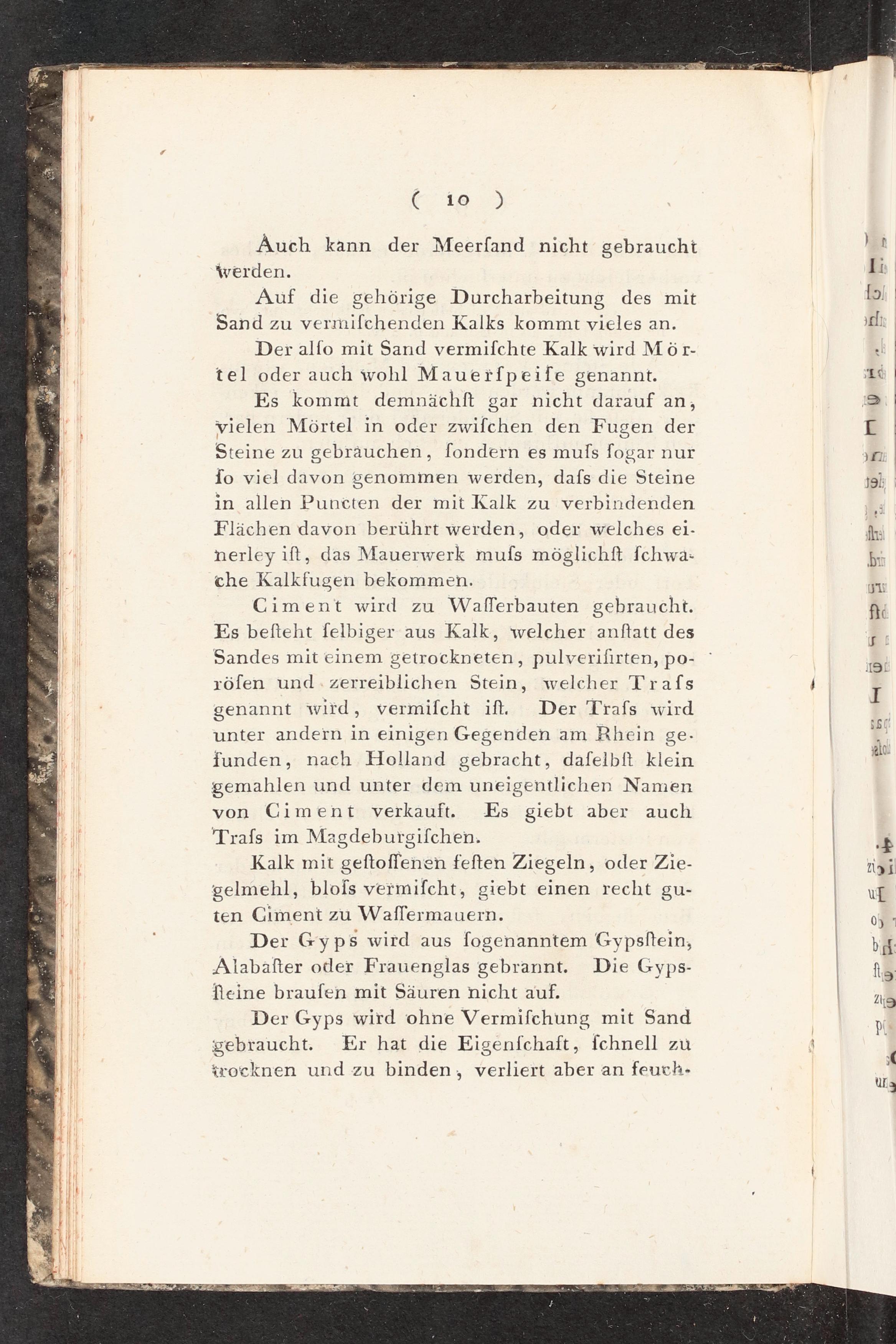 ( 10 )

Auch kann der Meerſand nicht gebraucht werden.

Auf die gehörige Durcharbeitung des mit Sand zu vermiſchenden Kalks kommt vieles an.

Der alſo mit Sand vermiſchte Kalk wird Mörtel oder auch wohl Mauerſpeiſe genannt.

Es kommt demnächſt gar nicht darauf an, vielen Mörtel in oder zwiſchen den Fugen der Steine zu gebrauchen, ſondern es muſs ſogar nur ſo viel davon genommen werden, daſs die Steine in allen Puncten der mit Kalk zu verbindenden Flächen davon berührt werden, oder welches einerley iſt, das Mauerwerk muſs möglichſt ſchwache Kalkfugen bekommen.

Ciment wird zu Waſſerbauten gebraucht. Es beſteht ſelbiger aus Kalk, welcher anſtatt des Sandes mit einem getrockneten, pulveriſirten, poröſen und zerreiblichen Stein, welcher Traſs genannt wird, vermiſcht iſt. Der Traſs wird unter andern in einigen Gegenden am Rhein gefunden, nach Holland gebracht, daſelbſt klein gemahlen und unter dem uneigentlichen Namen von Ciment verkauft. Es giebt aber auch Traſs im Magdeburgiſchen.

Kalk mit geſtoſſenen feſten Ziegeln, oder Ziegelmehl, bloſs vermiſcht, giebt einen recht guten Ciment zu Waſſermauern.

Der Gyps wird aus ſogenanntem Gypsſtein, Alabaſter oder Frauenglas gebrannt. Die Gypsſteine brauſen mit Säuren nicht auf.

Der Gyps wird ohne Vermiſchung mit Sand gebraucht. Er hat die Eigenſchaft, ſchnell zu trocknen und zu binden, verliert aber an feuch-